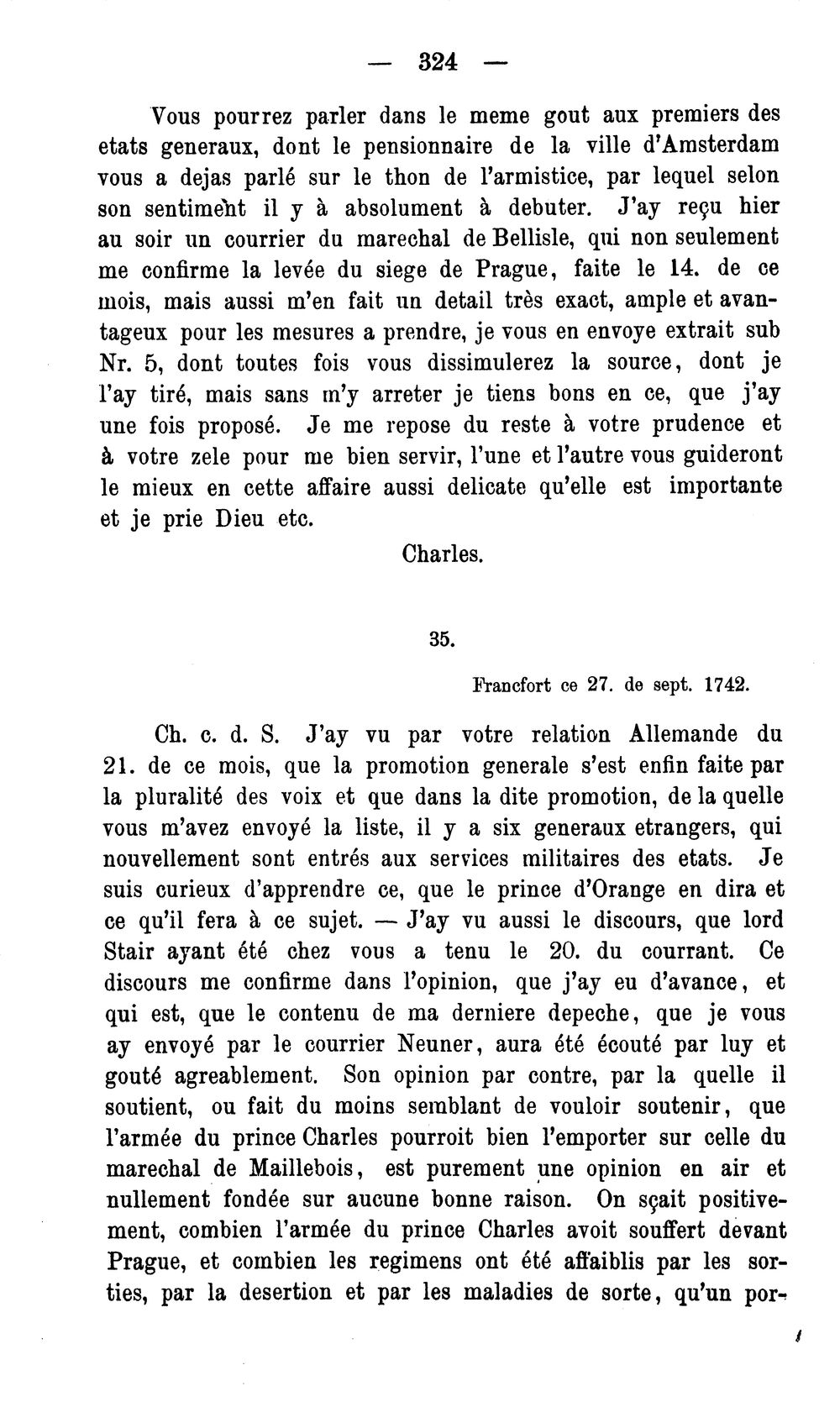 — 324 —

Vous pourrez parler dans le meme gout aux premiers des etats generaux, dont le pensionnaire de la ville d'Amsterdam vous a dejas parlé sur le thon de l'armistice, par lequel selon son sentiment il y à absolument à debuter. J'ay reçu hier au soir un courrier du marechal de Bellisle, qui non seulement me confirme la levée du siege de Prague, faite le 14. de ce mois, mais aussi m'en fait un detail très exact, ample et avantageux pour les mesures a prendre, je vous en envoye extrait sub Nr. 5, dont toutes fois vous dissimulerez la source, dont je l'ay tiré, mais sans m'y arreter je tiens bons en ce, que j'ay une fois proposé. Je me repose du reste à votre prudence et à votre zele pour me bien servir, l'une et l'autre vous guideront le mieux en cette affaire aussi delicate qu'elle est importante et je prie Dieu etc.

Charles.

35.

Francfort ce 27. de sept. 1742.

Ch. c. d. S. J'ay vu par votre relation Allemande du 21. de ce mois, que la promotion generale s'est enfin faite par la pluralité des voix et que dans la dite promotion, de la quelle vous m'avez envoyé la liste, il y a six generaux etrangers, qui nouvellement sont entrés aux services militaires des etats. Je suis curieux d'apprendre ce, que le prince d'Orange en dira et ce qu'il fera à ce sujet. — J'ay vu aussi le discours, que lord Stair ayant été chez vous a tenu le 20. du courrant. Ce discours me confirme dans l'opinion, que j'ay eu d'avance, et qui est, que le contenu de ma derniere depeche, que je vous ay envoyé par le courrier Neuner, aura été écouté par luy et gouté agreablement. Son opinion par contre, par la quelle il soutient, ou fait du moins semblant de vouloir soutenir, que l'armée du prince Charles pourroit bien l'emporter sur celle du marechal de Maillebois, est purement une opinion en air et nullement fondée sur aucune bonne raison. On sçait positivement, combien l'armée du prince Charles avoit souffert devant Prague, et combien les regimens ont été affaiblis par les sorties, par la desertion et par les maladies de sorte, qu'un por-